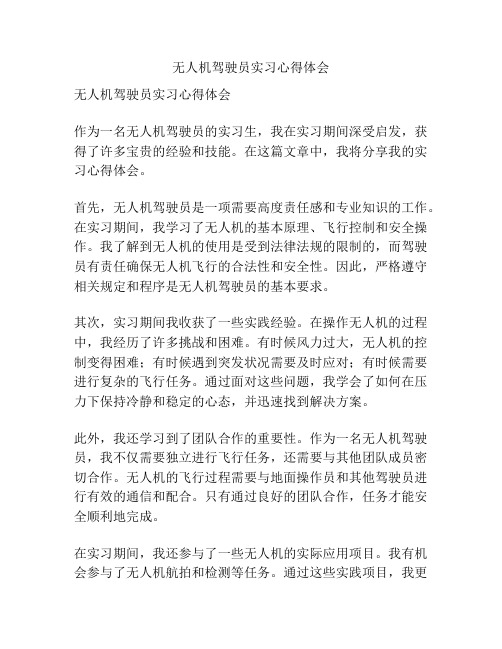 无人机驾驶员实习心得体会

无人机驾驶员实习心得体会

作为一名无人机驾驶员的实习生，我在实习期间深受启发，获得了许多宝贵的经验和技能。在这篇文章中，我将分享我的实习心得体会。

首先，无人机驾驶员是一项需要高度责任感和专业知识的工作。在实习期间，我学习了无人机的基本原理、飞行控制和安全操作。我了解到无人机的使用是受到法律法规的限制的，而驾驶员有责任确保无人机飞行的合法性和安全性。因此，严格遵守相关规定和程序是无人机驾驶员的基本要求。

其次，实习期间我收获了一些实践经验。在操作无人机的过程中，我经历了许多挑战和困难。有时候风力过大，无人机的控制变得困难；有时候遇到突发状况需要及时应对；有时候需要进行复杂的飞行任务。通过面对这些问题，我学会了如何在压力下保持冷静和稳定的心态，并迅速找到解决方案。

此外，我还学习到了团队合作的重要性。作为一名无人机驾驶员，我不仅需要独立进行飞行任务，还需要与其他团队成员密切合作。无人机的飞行过程需要与地面操作员和其他驾驶员进行有效的通信和配合。只有通过良好的团队合作，任务才能安全顺利地完成。

在实习期间，我还参与了一些无人机的实际应用项目。我有机会参与了无人机航拍和检测等任务。通过这些实践项目，我更